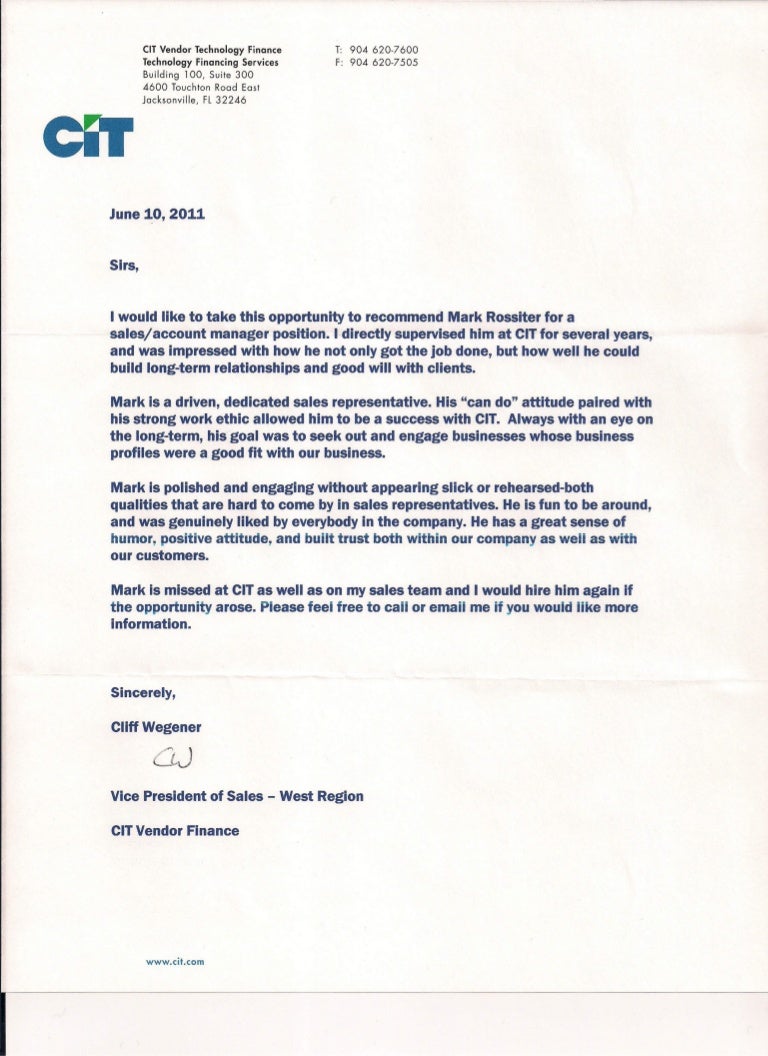 CIT Vendor Technology Finance
Technology Financing Services
Building 100, Suite 300
4600 Touchton Road East
Jacksonville, FL 32246

T: 904 620-7600
F: 904 620-7505

CIT

June 10, 2011

Sirs,

I would like to take this opportunity to recommend Mark Rossiter for a sales/account manager position. I directly supervised him at CIT for several years, and was impressed with how he not only got the job done, but how well he could build long-term relationships and good will with clients.

Mark is a driven, dedicated sales representative. His "can do" attitude paired with his strong work ethic allowed him to be a success with CIT. Always with an eye on the long-term, his goal was to seek out and engage businesses whose business profiles were a good fit with our business.

Mark is polished and engaging without appearing slick or rehearsed-both qualities that are hard to come by in sales representatives. He is fun to be around, and was genuinely liked by everybody in the company. He has a great sense of humor, positive attitude, and built trust both within our company as well as with our customers.

Mark is missed at CIT as well as on my sales team and I would hire him again if the opportunity arose. Please feel free to call or email me if you would like more information.

Sincerely,

Cliff Wegener

CW

Vice President of Sales – West Region

CIT Vendor Finance

www.cit.com